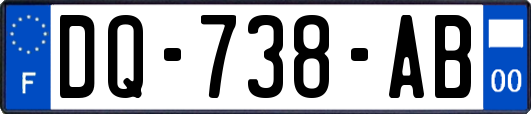 F
DQ-738-AB
00